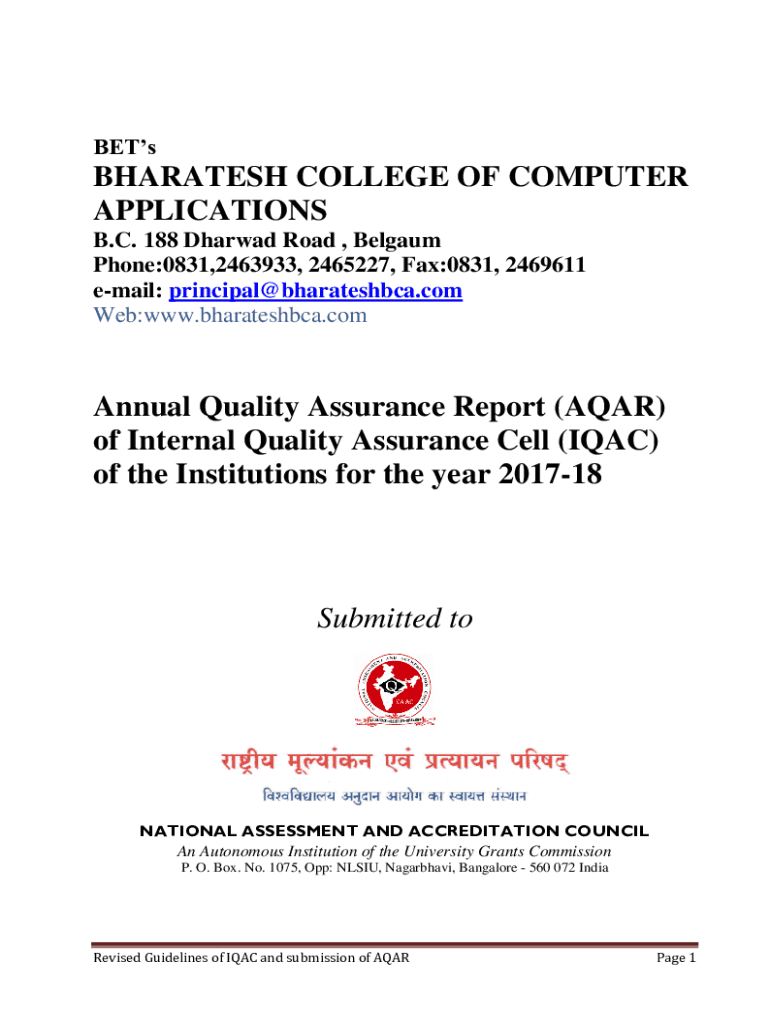 BET's

BHARATESH COLLEGE OF COMPUTER APPLICATIONS

B.C. 188 Dharwad Road , Belgaum
Phone:0831,2463933, 2465227, Fax:0831, 2469611
e-mail: principal@bharateshbca.com
Web:www.bharateshbca.com

Annual Quality Assurance Report (AQAR) of Internal Quality Assurance Cell (IQAC) of the Institutions for the year 2017-18

Submitted to

NAAC

राष्ट्रीय मूल्यांकन एवं प्रत्यायन परिषद्

विश्वविद्यालय अनुदान आयोग का स्वायत्त संस्थान

NATIONAL ASSESSMENT AND ACCREDITATION COUNCIL
An Autonomous Institution of the University Grants Commission
P. O. Box. No. 1075, Opp: NLSIU, Nagarbhavi, Bangalore - 560 072 India

Revised Guidelines of IQAC and submission of AQAR

Page 1